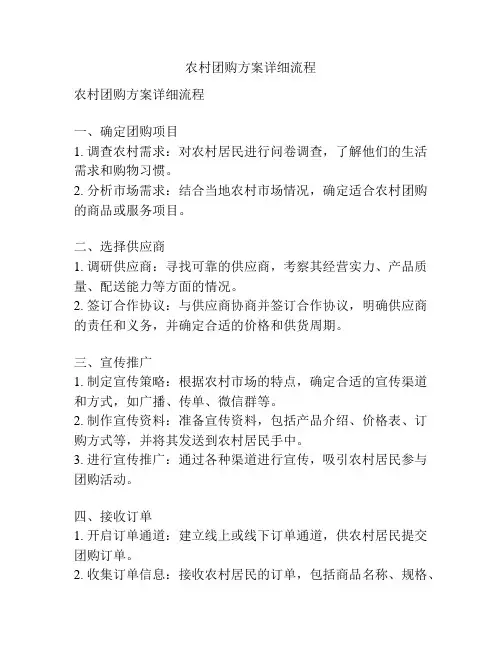 农村团购方案详细流程

农村团购方案详细流程

一、确定团购项目
1. 调查农村需求：对农村居民进行问卷调查，了解他们的生活需求和购物习惯。
2. 分析市场需求：结合当地农村市场情况，确定适合农村团购的商品或服务项目。

二、选择供应商
1. 调研供应商：寻找可靠的供应商，考察其经营实力、产品质量、配送能力等方面的情况。
2. 签订合作协议：与供应商协商并签订合作协议，明确供应商的责任和义务，并确定合适的价格和供货周期。

三、宣传推广
1. 制定宣传策略：根据农村市场的特点，确定合适的宣传渠道和方式，如广播、传单、微信群等。
2. 制作宣传资料：准备宣传资料，包括产品介绍、价格表、订购方式等，并将其发送到农村居民手中。
3. 进行宣传推广：通过各种渠道进行宣传，吸引农村居民参与团购活动。

四、接收订单
1. 开启订单通道：建立线上或线下订单通道，供农村居民提交团购订单。
2. 收集订单信息：接收农村居民的订单，包括商品名称、规格、